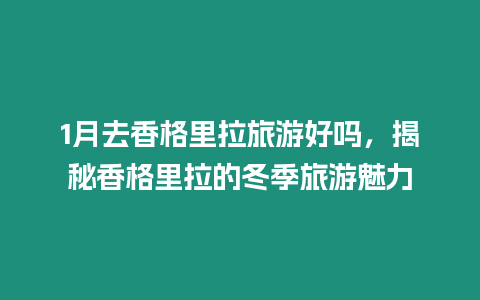 1月去香格里拉旅游好吗，揭秘香格里拉的冬季旅游魅力